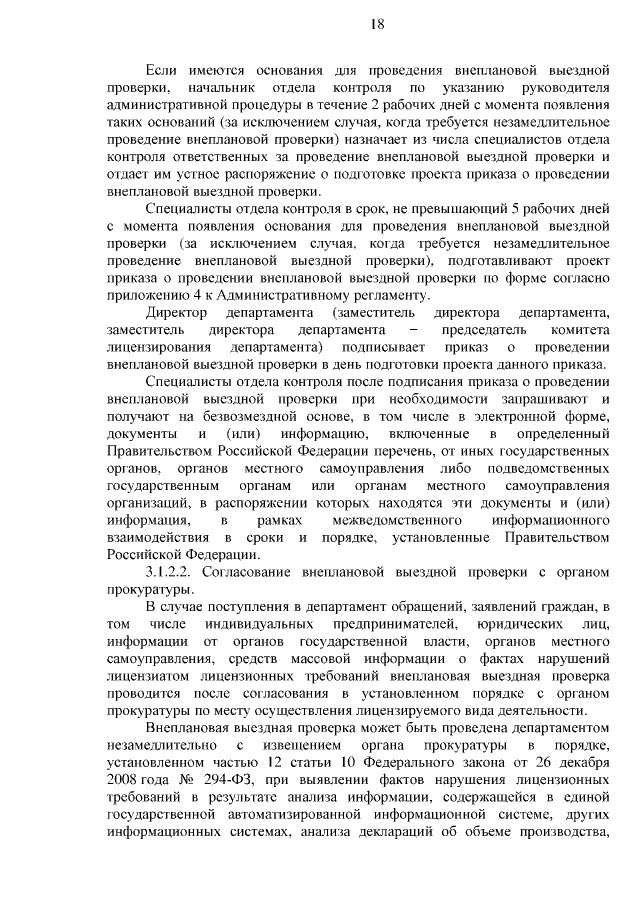 18

Если имеются основания для проведения внеплановой выездной проверки, начальник отдела контроля по указанию руководителя административной процедуры в течение 2 рабочих дней с момента появления таких оснований (за исключением случая, когда требуется незамедлительное проведение внеплановой проверки) назначает из числа специалистов отдела контроля ответственных за проведение внеплановой выездной проверки и отдает им устное распоряжение о подготовке проекта приказа о проведении внеплановой выездной проверки.

Специалисты отдела контроля в срок, не превышающий 5 рабочих дней с момента появления основания для проведения внеплановой выездной проверки (за исключением случая, когда требуется незамедлительное проведение внеплановой выездной проверки), подготавливают проект приказа о проведении внеплановой выездной проверки по форме согласно приложению 4 к Административному регламенту.

Директор департамента (заместитель директора департамента, заместитель директора департамента – председатель комитета лицензирования департамента) подписывает приказ о проведении внеплановой выездной проверки в день подготовки проекта данного приказа.

Специалисты отдела контроля после подписания приказа о проведении внеплановой выездной проверки при необходимости запрашивают и получают на безвозмездной основе, в том числе в электронной форме, документы и (или) информацию, включенные в определенный Правительством Российской Федерации перечень, от иных государственных органов, органов местного самоуправления либо подведомственных государственным органам или органам местного самоуправления организаций, в распоряжении которых находятся эти документы и (или) информация, в рамках межведомственного информационного взаимодействия в сроки и порядке, установленные Правительством Российской Федерации.

3.1.2.2. Согласование внеплановой выездной проверки с органом прокуратуры.

В случае поступления в департамент обращений, заявлений граждан, в том числе индивидуальных предпринимателей, юридических лиц, информации от органов государственной власти, органов местного самоуправления, средств массовой информации о фактах нарушений лицензиатом лицензионных требований внеплановая выездная проверка проводится после согласования в установленном порядке с органом прокуратуры по месту осуществления лицензируемого вида деятельности.

Внеплановая выездная проверка может быть проведена департаментом незамедлительно с извещением органа прокуратуры в порядке, установленном частью 12 статьи 10 Федерального закона от 26 декабря 2008 года № 294-ФЗ, при выявлении фактов нарушения лицензионных требований в результате анализа информации, содержащейся в единой государственной автоматизированной информационной системе, других информационных системах, анализа деклараций об объеме производства,